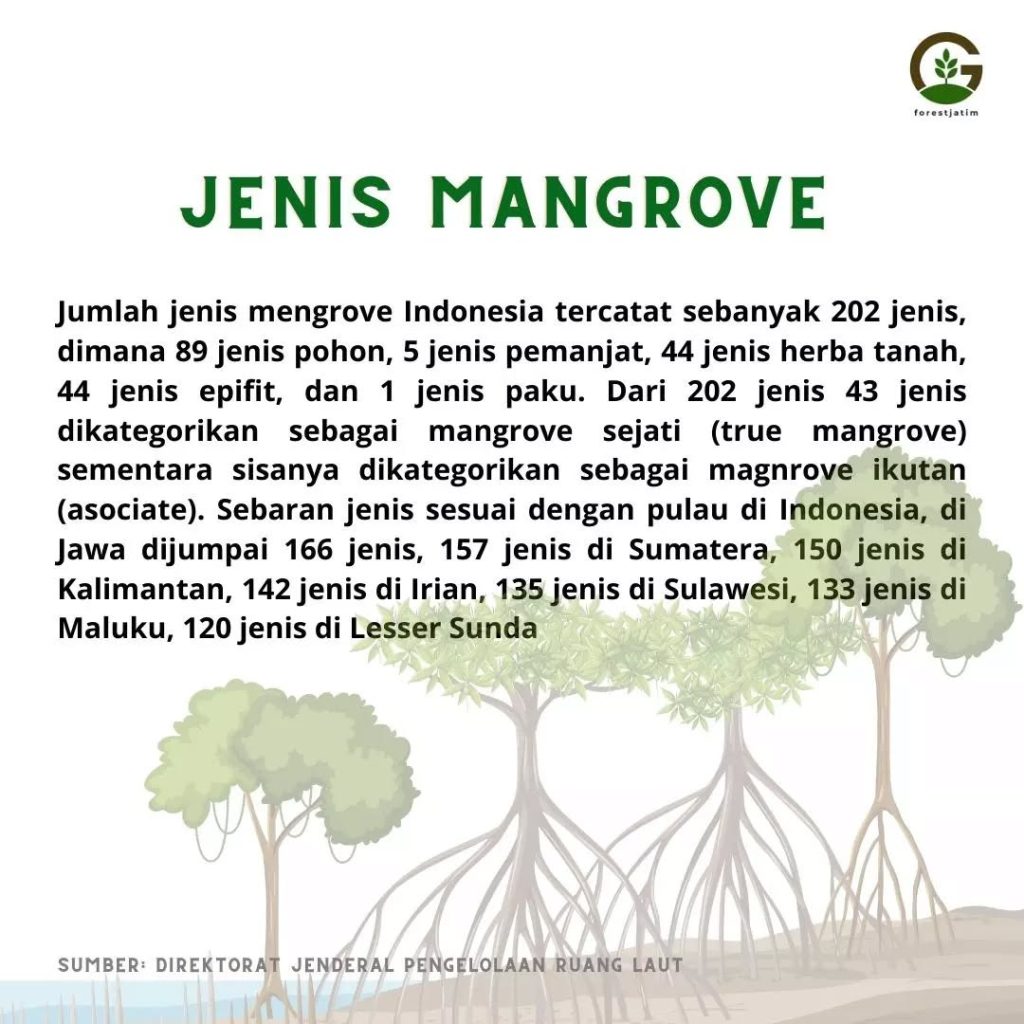 forestjatim

JENIS MANGROVE

Jumlah jenis mengrove Indonesia tercatat sebanyak 202 jenis, dimana 89 jenis pohon, 5 jenis pemanjat, 44 jenis herba tanah, 44 jenis epifit, dan 1 jenis paku. Dari 202 jenis 43 jenis dikategorikan sebagai mangrove sejati (true mangrove) sementara sisanya dikategorikan sebagai magnrove ikutan (asociate). Sebaran jenis sesuai dengan pulau di Indonesia, di Jawa dijumpai 166 jenis, 157 jenis di Sumatera, 150 jenis di Kalimantan, 142 jenis di Irian, 135 jenis di Sulawesi, 133 jenis di Maluku, 120 jenis di Lesser Sunda

SUMBER: DIREKTORAT JENDERAL PENGELOLAAN RUANG LAUT